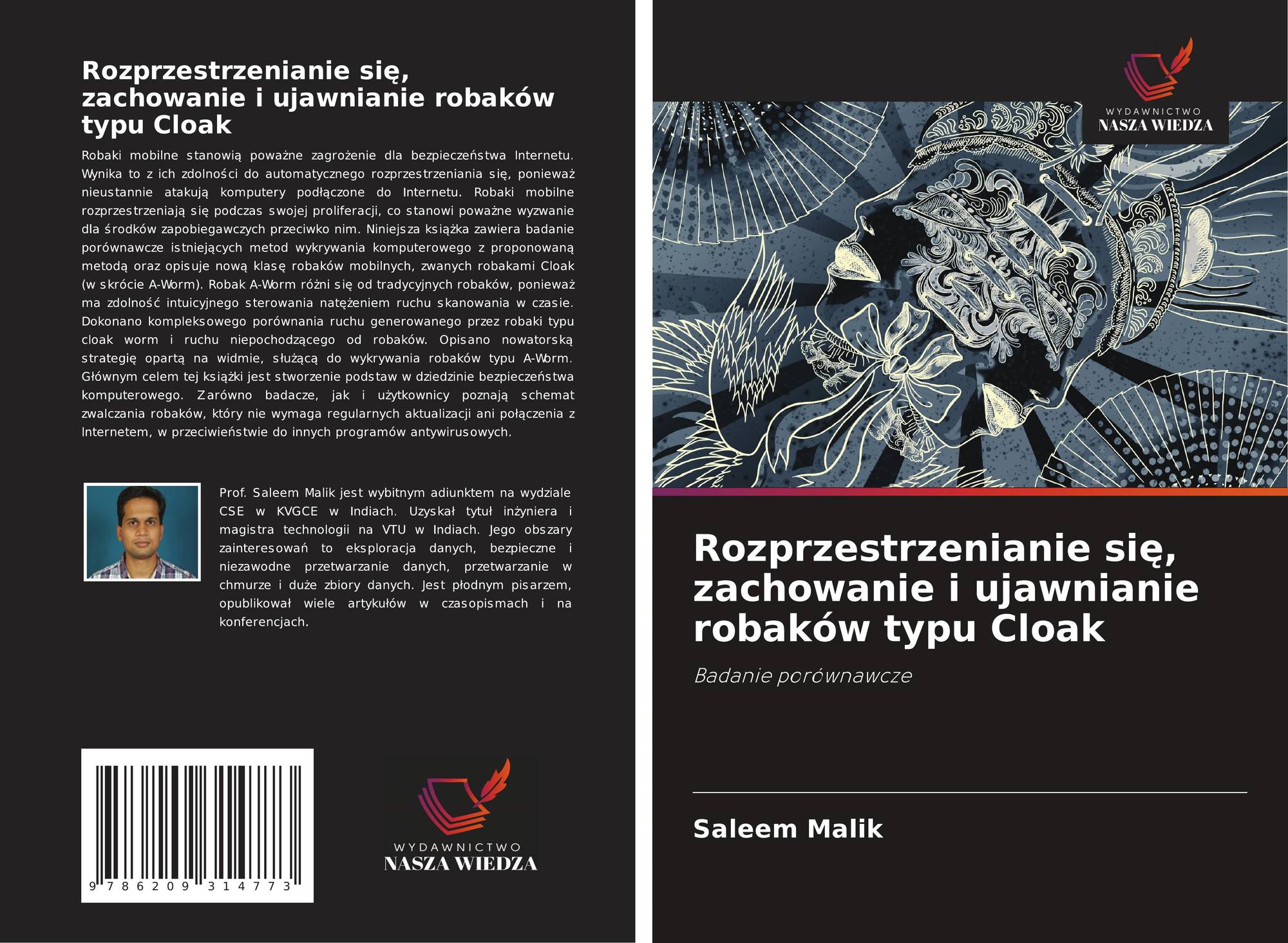 Rozprzestrzenianie się, zachowanie i ujawnianie robaków typu Cloak

Robaki mobilne stanowią poważne zagrożenie dla bezpieczeństwa Internetu. Wynika to z ich zdolności do automatycznego rozprzestrzeniania się, ponieważ nieustannie atakują komputery podłączone do Internetu. Robaki mobilne rozprzestrzeniają się podczas swojej proliferacji, co stanowi poważne wyzwanie dla środków zapobiegawczych przeciwko nim. Niniejsza książka zawiera badanie porównawcze istniejących metod wykrywania komputerowego z proponowaną metodą oraz opisuje nową klasę robaków mobilnych, zwanych robakami Cloak (w skrócie A-Worm). Robak A-Worm różni się od tradycyjnych robaków, ponieważ ma zdolność intuicyjnego sterowania natężeniem ruchu skanowania w czasie. Dokonano kompleksowego porównania ruchu generowanego przez robaki typu cloak worm i ruchu niepochodzącego od robaków. Opisano nowatorską strategię opartą na widmie, służącą do wykrywania robaków typu A-Worm. Głównym celem tej książki jest stworzenie podstaw w dziedzinie bezpieczeństwa komputerowego. Zarówno badacze, jak i użytkownicy poznają schemat zwalczania robaków, który nie wymaga regularnych aktualizacji ani połączenia z Internetem, w przeciwieństwie do innych programów antywirusowych.

Prof. Saleem Malik jest wybitnym adiunktem na wydziale CSE w KVGCE w Indiach. Uzyskał tytuł inżyniera i magistra technologii na VTU w Indiach. Jego obszary zainteresowań to eksploracja danych, bezpieczne i niezawodne przetwarzanie danych, przetwarzanie w chmurze i duże zbiory danych. Jest płodnym pisarzem, opublikował wiele artykułów w czasopismach i na konferencjach.

9 786209 314773

WYDAWNICTWO
NASZA WIEDZA

WYDAWNICTWO
NASZA WIEDZA

Rozprzestrzenianie się, zachowanie i ujawnianie robaków typu Cloak

Badanie porównawcze

Saleem Malik